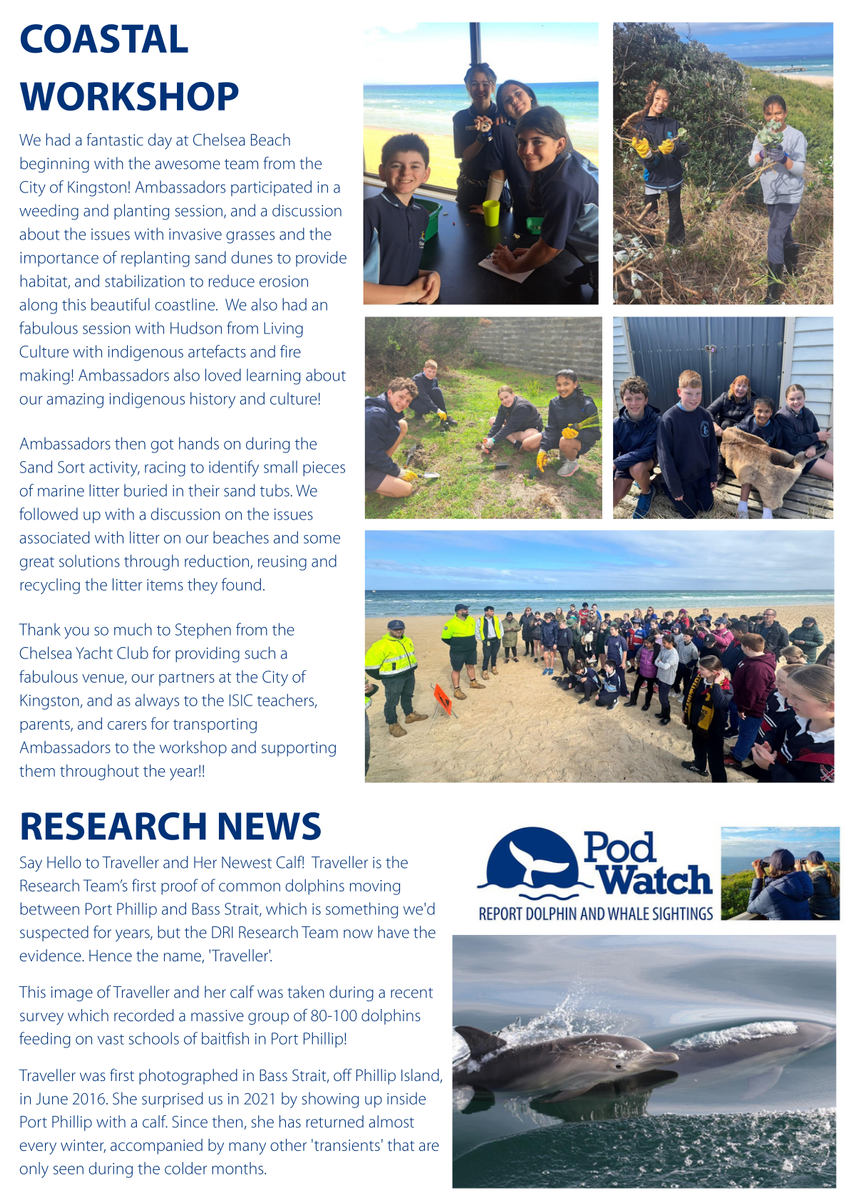 COASTAL WORKSHOP

We had a fantastic day at Chelsea Beach beginning with the awesome team from the City of Kingston! Ambassadors participated in a weeding and planting session, and a discussion about the issues with invasive grasses and the importance of replanting sand dunes to provide habitat, and stabilization to reduce erosion along this beautiful coastline. We also had an fabulous session with Hudson from Living Culture with indigenous artefacts and fire making! Ambassadors also loved learning about our amazing indigenous history and culture!

Ambassadors then got hands on during the Sand Sort activity, racing to identify small pieces of marine litter buried in their sand tubs. We followed up with a discussion on the issues associated with litter on our beaches and some great solutions through reduction, reusing and recycling the litter items they found.

Thank you so much to Stephen from the Chelsea Yacht Club for providing such a fabulous venue, our partners at the City of Kingston, and as always to the ISIC teachers, parents, and carers for transporting Ambassadors to the workshop and supporting them throughout the year!!

RESEARCH NEWS

Say Hello to Traveller and Her Newest Calf! Traveller is the Research Team's first proof of common dolphins moving between Port Phillip and Bass Strait, which is something we'd suspected for years, but the DRI Research Team now have the evidence. Hence the name, 'Traveller'.

This image of Traveller and her calf was taken during a recent survey which recorded a massive group of 80-100 dolphins feeding on vast schools of baitfish in Port Phillip!

Traveller was first photographed in Bass Strait, off Phillip Island, in June 2016. She surprised us in 2021 by showing up inside Port Phillip with a calf. Since then, she has returned almost every winter, accompanied by many other 'transients' that are only seen during the colder months.

Pod Watch
REPORT DOLPHIN AND WHALE SIGHTINGS